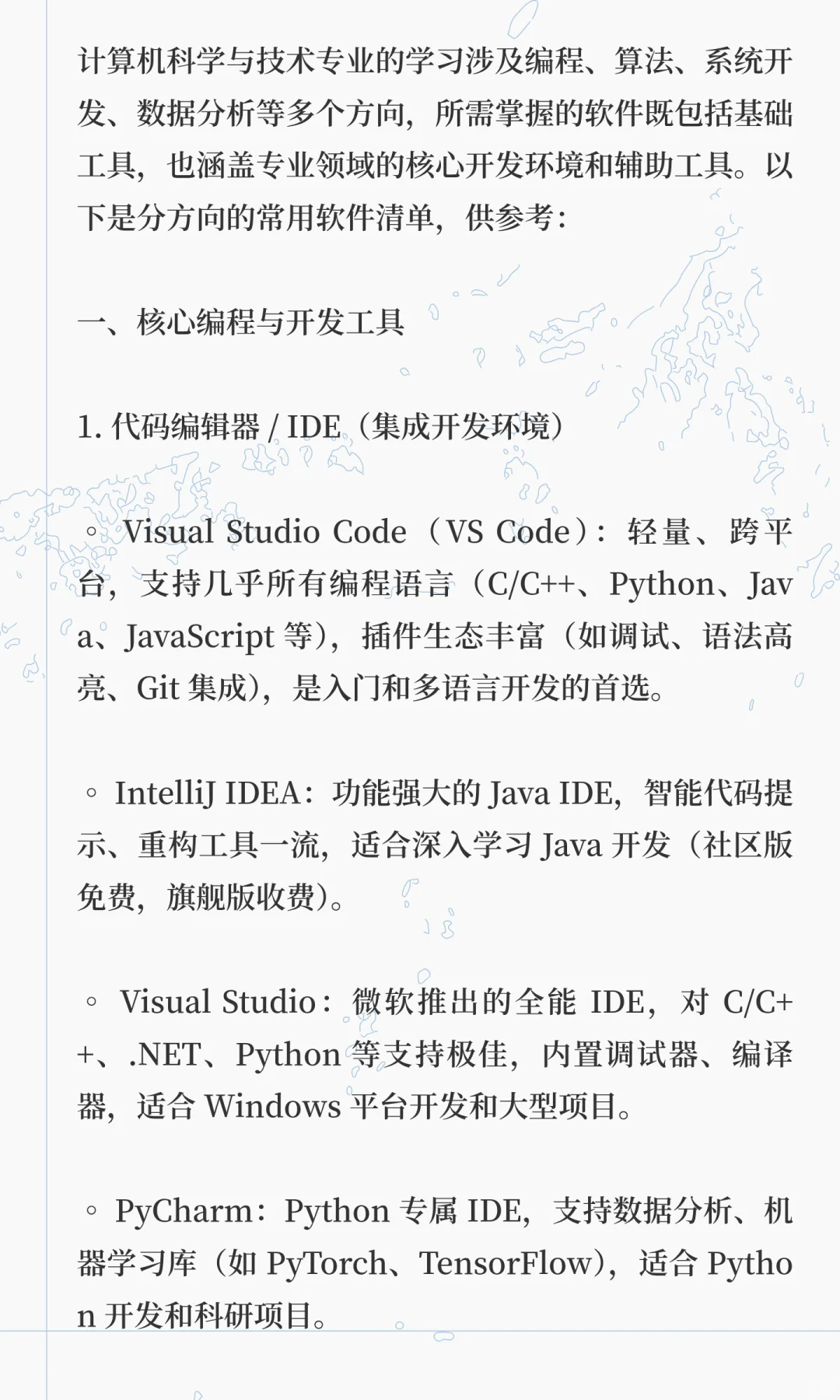 计算机科学与技术专业的学习涉及编程、算法、系统开发、数据分析等多个方向，所需掌握的软件既包括基础工具，也涵盖专业领域的核心开发环境和辅助工具。以下是分方向的常用软件清单，供参考：

一、核心编程与开发工具

1. 代码编辑器 / IDE（集成开发环境）

◦ Visual Studio Code（VS Code）：轻量、跨平台，支持几乎所有编程语言（C/C++、Python、Java、JavaScript 等），插件生态丰富（如调试、语法高亮、Git 集成），是入门和多语言开发的首选。

◦ IntelliJ IDEA：功能强大的 Java IDE，智能代码提示、重构工具一流，适合深入学习 Java 开发（社区版免费，旗舰版收费）。

◦ Visual Studio：微软推出的全能 IDE，对 C/C++、.NET、Python 等支持极佳，内置调试器、编译器，适合 Windows 平台开发和大型项目。

◦ PyCharm：Python 专属 IDE，支持数据分析、机器学习库（如 PyTorch、TensorFlow），适合 Python 开发和科研项目。